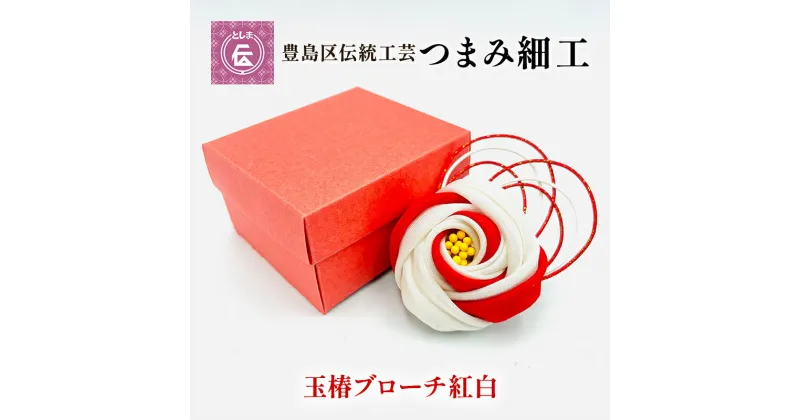 としま
伝

豊島区伝統工芸 つまみ細工

玉椿ブローチ紅白